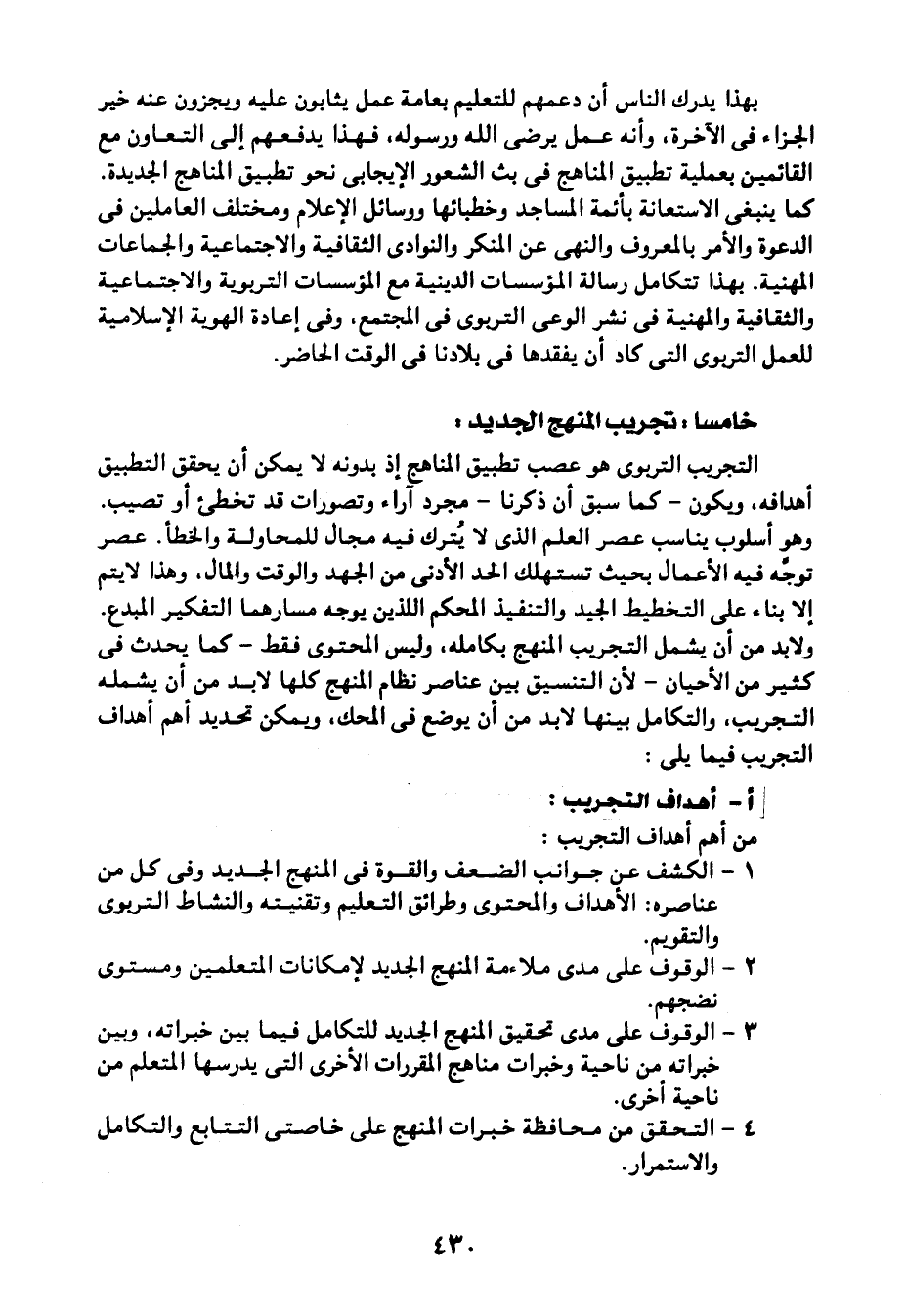 بهذا يدرك الناس أن دعمهم للتعليم بعامة عمل يثابون عليه ويجزون عنه خير الجزاء فى الآخرة، وأنه عمل يرضى الله ورسوله، فهذا يدفعهم إلى التعاون مع القائمين بعملية تطبيق المناهج فى بث الشعور الإيجابى نحو تطبيق المناهج الجديدة. كما ينبغى الاستعانة بأئمة المساجد وخطبائها ووسائل الإعلام ومختلف العاملين فى الدعوة والأمر بالمعروف والنهى عن المنكر والنوادى الثقافية والاجتماعية والجماعات المهنية. بهذا تتكامل رسالة المؤسسات الدينية مع المؤسسات التربوية والاجتماعية والثقافية والمهنية فى نشر الوعى التربوى فى المجتمع، وفى إعادة الهوية الإسلامية للعمل التربوى التى كاد أن يفقدها فى بلادنا فى الوقت الحاضر.

خامسا : تجريب المنهج الجديد :

التجريب التربوى هو عصب تطبيق المناهج إذ بدونه لا يمكن أن يحقق التطبيق أهدافه، ويكون - كما سبق أن ذكرنا - مجرد آراء وتصورات قد تخطئ أو تصيب. وهو أسلوب يناسب عصر العلم الذى لا يُترك فيه مجال للمحاولة والخطأ. عصر توجَّه فيه الأعمال بحيث تستهلك الحد الأدنى من الجهد والوقت والمال، وهذا لايتم إلا بناء على التخطيط الجيد والتنفيذ المحكم اللذين يوجه مسارهما التفكير المبدع. ولابد من أن يشمل التجريب المنهج بكامله، وليس المحتوى فقط - كما يحدث فى كثير من الأحيان - لأن التنسيق بين عناصر نظام المنهج كلها لابد من أن يشمله التجريب، والتكامل بينها لابد من أن يوضع فى المحك، ويمكن تحديد أهم أهداف التجريب فيما يلى :

أ - أهداف التجريب :
من أهم أهداف التجريب :
١ - الكشف عن جوانب الضعف والقوة فى المنهج الجديد وفى كل من عناصره: الأهداف والمحتوى وطرائق التعليم وتقنيته والنشاط التربوى والتقويم.
٢ - الوقوف على مدى ملاءمة المنهج الجديد لإمكانات المتعلمين ومستوى نضجهم.
٣ - الوقوف على مدى تحقيق المنهج الجديد للتكامل فيما بين خبراته، وبين خبراته من ناحية وخبرات مناهج المقررات الأخرى التى يدرسها المتعلم من ناحية أخرى.
٤ - التحقق من محافظة خبرات المنهج على خاصتى التتابع والتكامل والاستمرار.

٤٣٠